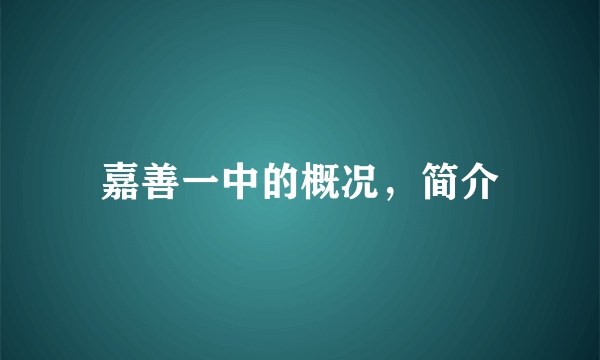 嘉善一中的概况，简介